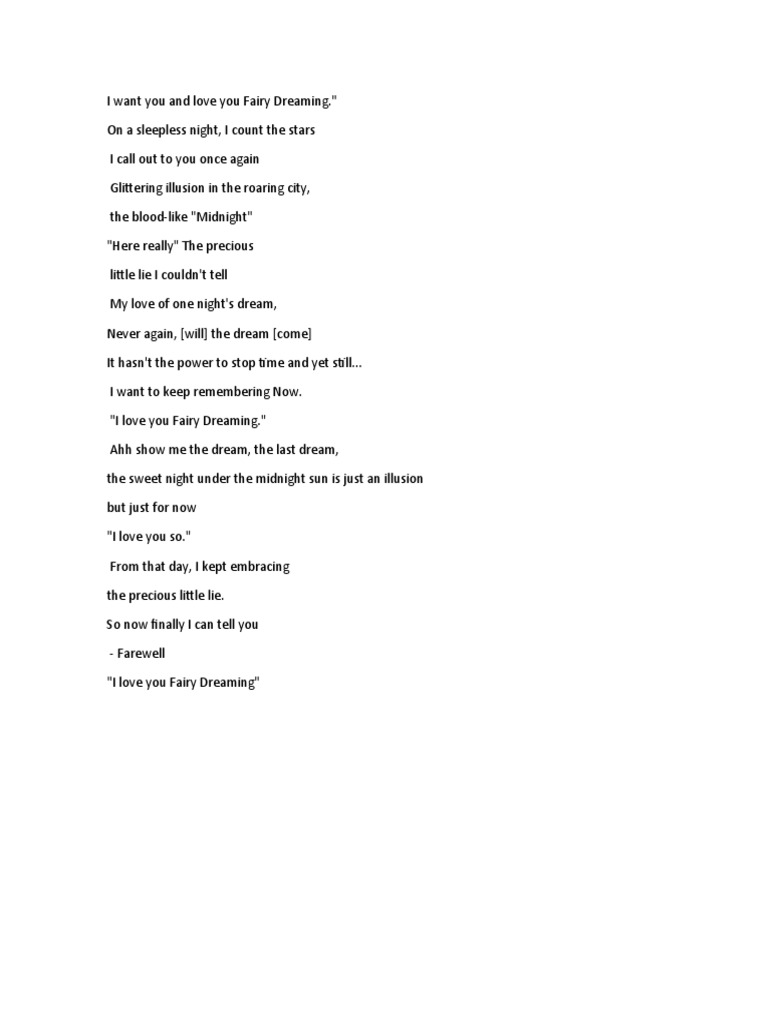 I want you and love you Fairy Dreaming."

On a sleepless night, I count the stars

I call out to you once again

Glittering illusion in the roaring city,

the blood-like "Midnight"

"Here really" The precious

little lie I couldn't tell

My love of one night's dream,

Never again, [will] the dream [come]

It hasn't the power to stop time and yet still...

I want to keep remembering Now.

"I love you Fairy Dreaming."

Ahh show me the dream, the last dream,

the sweet night under the midnight sun is just an illusion

but just for now

"I love you so."

From that day, I kept embracing

the precious little lie.

So now finally I can tell you

- Farewell

"I love you Fairy Dreaming"